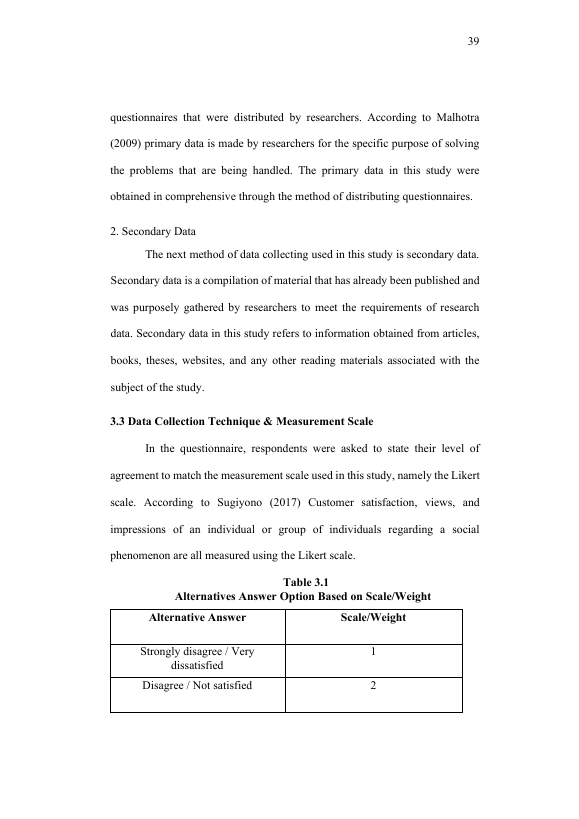 39

questionnaires that were distributed by researchers. According to Malhotra (2009) primary data is made by researchers for the specific purpose of solving the problems that are being handled. The primary data in this study were obtained in comprehensive through the method of distributing questionnaires.

2. Secondary Data

The next method of data collecting used in this study is secondary data. Secondary data is a compilation of material that has already been published and was purposely gathered by researchers to meet the requirements of research data. Secondary data in this study refers to information obtained from articles, books, theses, websites, and any other reading materials associated with the subject of the study.

3.3 Data Collection Technique & Measurement Scale

In the questionnaire, respondents were asked to state their level of agreement to match the measurement scale used in this study, namely the Likert scale. According to Sugiyono (2017) Customer satisfaction, views, and impressions of an individual or group of individuals regarding a social phenomenon are all measured using the Likert scale.

Table 3.1
Alternatives Answer Option Based on Scale/Weight

| Alternative Answer | Scale/Weight |
|---|---|
| Strongly disagree / Very dissatisfied | 1 |
| Disagree / Not satisfied | 2 |